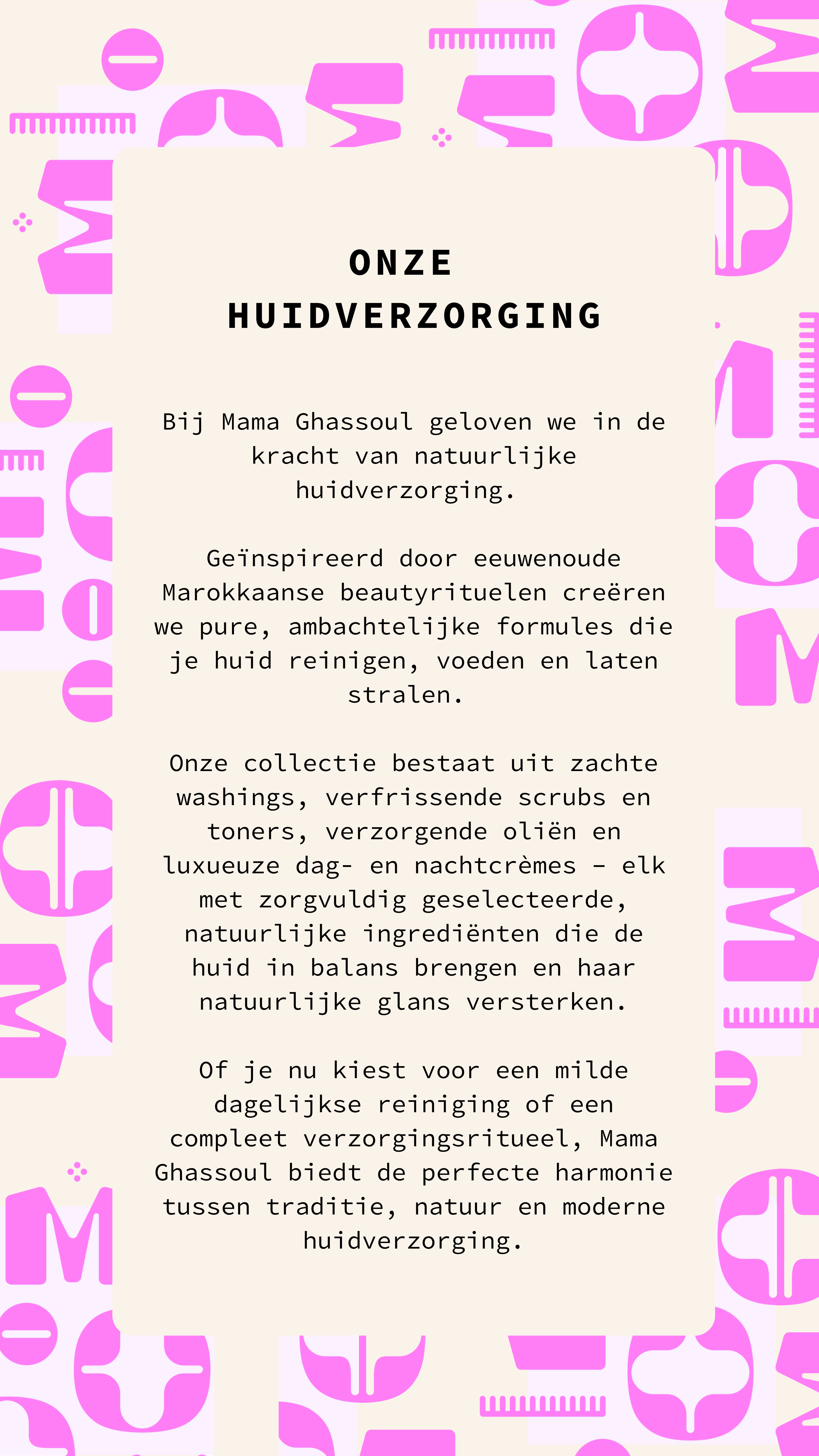 ONZE HUIDVERZORGING

Bij Mama Ghassoul geloven we in de kracht van natuurlijke huidverzorging.

Geïnspireerd door eeuwenoude Marokkaanse beautyrituelen creëren we pure, ambachtelijke formules die je huid reinigen, voeden en laten stralen.

Onze collectie bestaat uit zachte washings, verfrissende scrubs en toners, verzorgende oliën en luxueuze dag- en nachtcrèmes - elk met zorgvuldig geselecteerde, natuurlijke ingrediënten die de huid in balans brengen en haar natuurlijke glans versterken.

Of je nu kiest voor een milde dagelijkse reiniging of een compleet verzorgingsritueel, Mama Ghassoul biedt de perfecte harmonie tussen traditie, natuur en moderne huidverzorging.